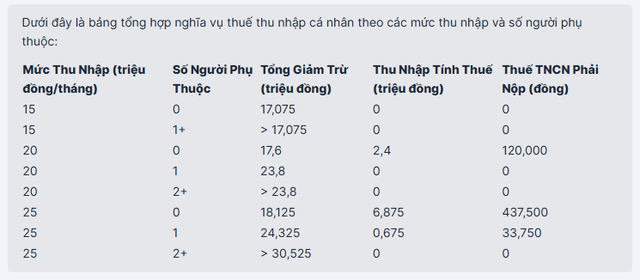 Dưới đây là bảng tổng hợp nghĩa vụ thuế thu nhập cá nhân theo các mức thu nhập và số người phụ thuộc:

| Mức Thu Nhập (triệu đồng/tháng) | Số Người Phụ Thuộc | Tổng Giảm Trừ (triệu đồng) | Thu Nhập Tính Thuế (triệu đồng) | Thuế TNCN Phải Nộp (đồng) |
|---|---|---|---|---|
| 15 | 0 | 17,075 | 0 | 0 |
| 15 | 1+ | > 17,075 | 0 | 0 |
| 20 | 0 | 17,6 | 2,4 | 120,000 |
| 20 | 1 | 23,8 | 0 | 0 |
| 20 | 2+ | > 23,8 | 0 | 0 |
| 25 | 0 | 18,125 | 6,875 | 437,500 |
| 25 | 1 | 24,325 | 0,675 | 33,750 |
| 25 | 2+ | > 30,525 | 0 | 0 |